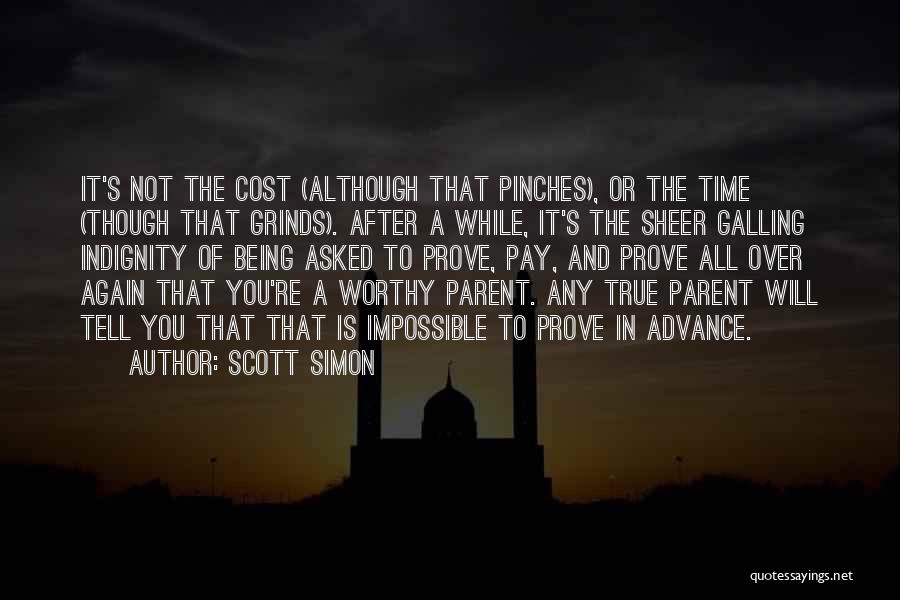 IT'S NOT THE COST (ALTHOUGH THAT PINCHES), OR THE TIME (THOUGH THAT GRINDS). AFTER A WHILE, IT'S THE SHEER GALLING INDIGNITY OF BEING ASKED TO PROVE, PAY, AND PROVE ALL OVER AGAIN THAT YOU'RE A WORTHY PARENT. ANY TRUE PARENT WILL TELL YOU THAT THAT IS IMPOSSIBLE TO PROVE IN ADVANCE.

AUTHOR: SCOTT SIMON

quotessayings.net